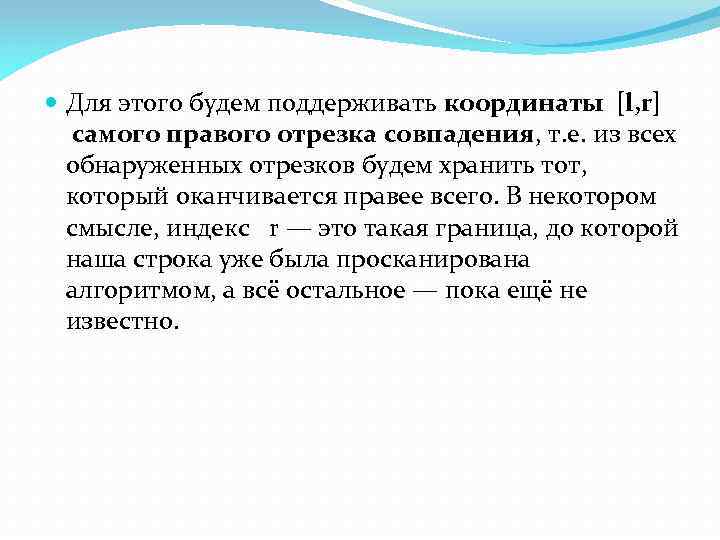 Для этого будем поддерживать координаты [l,r] самого правого отрезка совпадения, т.е. из всех обнаруженных отрезков будем хранить тот, который оканчивается правее всего. В некотором смысле, индекс r — это такая граница, до которой наша строка уже была просканирована алгоритмом, а всё остальное — пока ещё не известно.